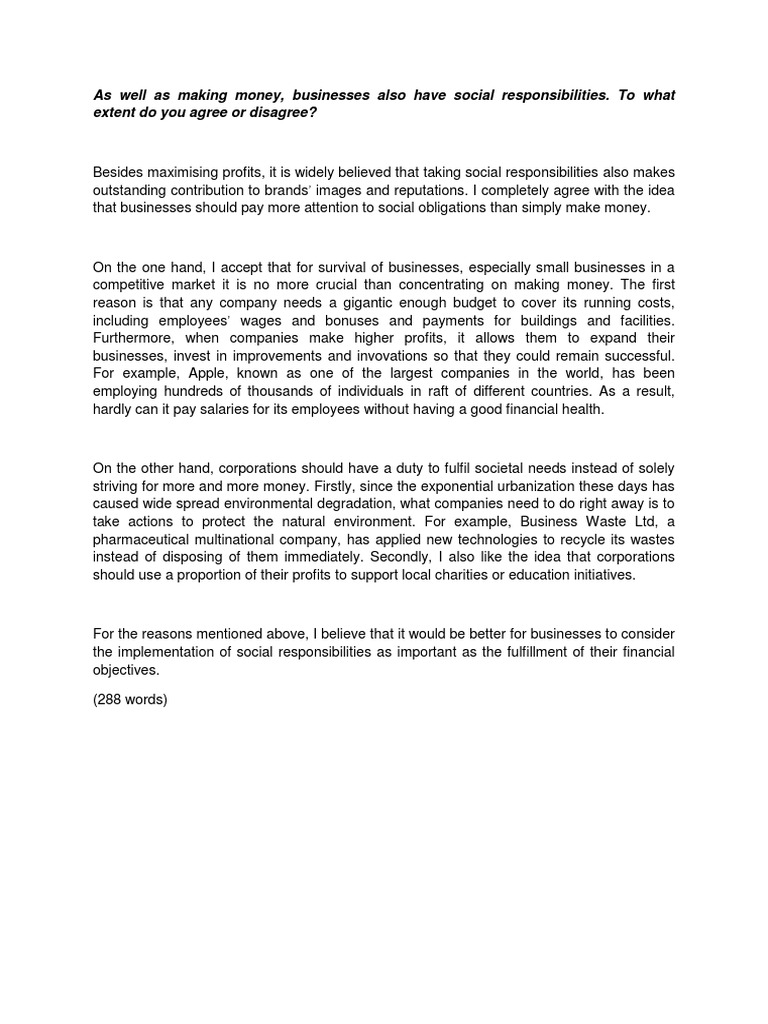 As well as making money, businesses also have social responsibilities. To what extent do you agree or disagree?

Besides maximising profits, it is widely believed that taking social responsibilities also makes outstanding contribution to brands' images and reputations. I completely agree with the idea that businesses should pay more attention to social obligations than simply make money.

On the one hand, I accept that for survival of businesses, especially small businesses in a competitive market it is no more crucial than concentrating on making money. The first reason is that any company needs a gigantic enough budget to cover its running costs, including employees' wages and bonuses and payments for buildings and facilities. Furthermore, when companies make higher profits, it allows them to expand their businesses, invest in improvements and invovations so that they could remain successful. For example, Apple, known as one of the largest companies in the world, has been employing hundreds of thousands of individuals in raft of different countries. As a result, hardly can it pay salaries for its employees without having a good financial health.

On the other hand, corporations should have a duty to fulfil societal needs instead of solely striving for more and more money. Firstly, since the exponential urbanization these days has caused wide spread environmental degradation, what companies need to do right away is to take actions to protect the natural environment. For example, Business Waste Ltd, a pharmaceutical multinational company, has applied new technologies to recycle its wastes instead of disposing of them immediately. Secondly, I also like the idea that corporations should use a proportion of their profits to support local charities or education initiatives.

For the reasons mentioned above, I believe that it would be better for businesses to consider the implementation of social responsibilities as important as the fulfillment of their financial objectives.

(288 words)